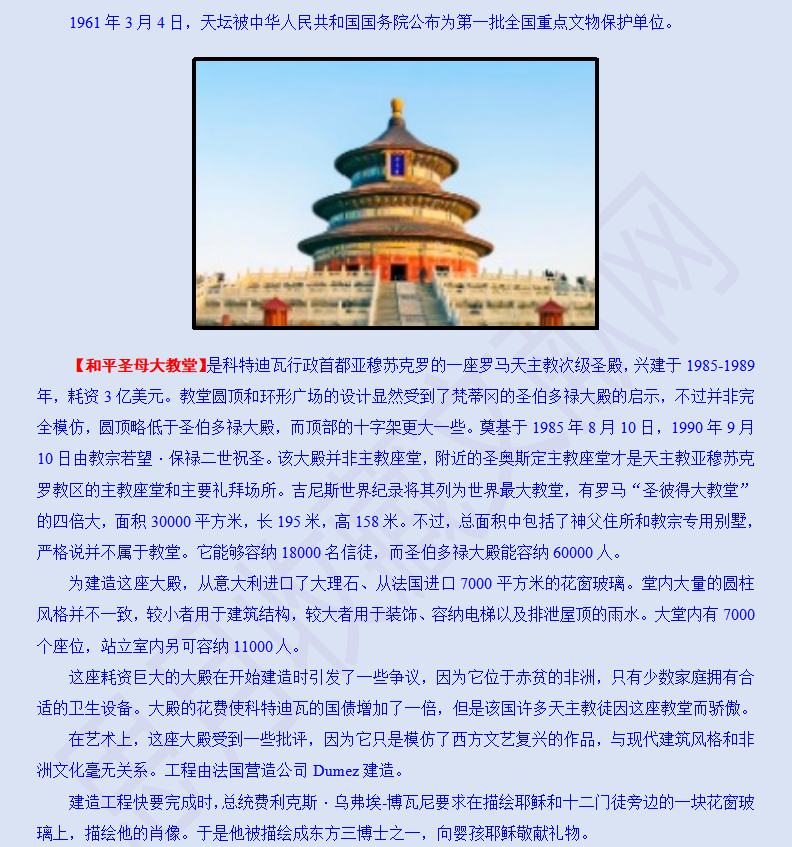 1961 年 3 月 4 日，天坛被中华人民共和国国务院公布为第一批全国重点文物保护单位。

【和平圣母大教堂】是科特迪瓦行政首都亚穆苏克罗的一座罗马天主教次级圣殿，兴建于 1985-1989 年，耗资 3 亿美元。教堂圆顶和环形广场的设计显然受到了梵蒂冈的圣伯多禄大殿的启示，不过并非完全模仿，圆顶略低于圣伯多禄大殿，而顶部的十字架更大一些。奠基于 1985 年 8 月 10 日，1990 年 9 月 10 日由教宗若望·保禄二世祝圣。该大殿并非主教座堂，附近的圣奥斯定主教座堂才是天主教亚穆苏克罗教区的主教座堂和主要礼拜场所。吉尼斯世界纪录将其列为世界最大教堂，有罗马“圣彼得大教堂”的四倍大，面积 30000 平方米，长 195 米，高 158 米。不过，总面积中包括了神父住所和教宗专用别墅，严格说并不属于教堂。它能够容纳 18000 名信徒，而圣伯多禄大殿能容纳 60000 人。

为建造这座大殿，从意大利进口了大理石、从法国进口 7000 平方米的花窗玻璃。堂内大量的圆柱风格并不一致，较小者用于建筑结构，较大者用于装饰、容纳电梯以及排泄屋顶的雨水。大堂内有 7000 个座位，站立室内另可容纳 11000 人。

这座耗资巨大的大殿在开始建造时引发了一些争议，因为它位于赤贫的非洲，只有少数家庭拥有合适的卫生设备。大殿的花费使科特迪瓦的国债增加了一倍，但是该国许多天主教徒因这座教堂而骄傲。

在艺术上，这座大殿受到一些批评，因为它只是模仿了西方文艺复兴的作品，与现代建筑风格和非洲文化毫无关系。工程由法国营造公司 Dumez 建造。

建造工程快要完成时，总统费利克斯·乌弗埃-博瓦尼要求在描绘耶稣和十二门徒旁边的一块花窗玻璃上，描绘他的肖像。于是他被描绘成东方三博士之一，向婴孩耶稣敬献礼物。